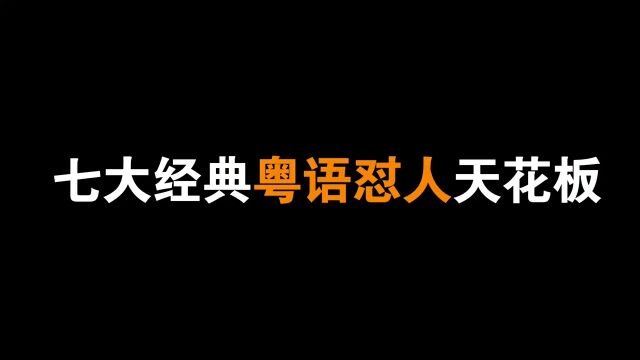 七大经典粤语怼人天花板